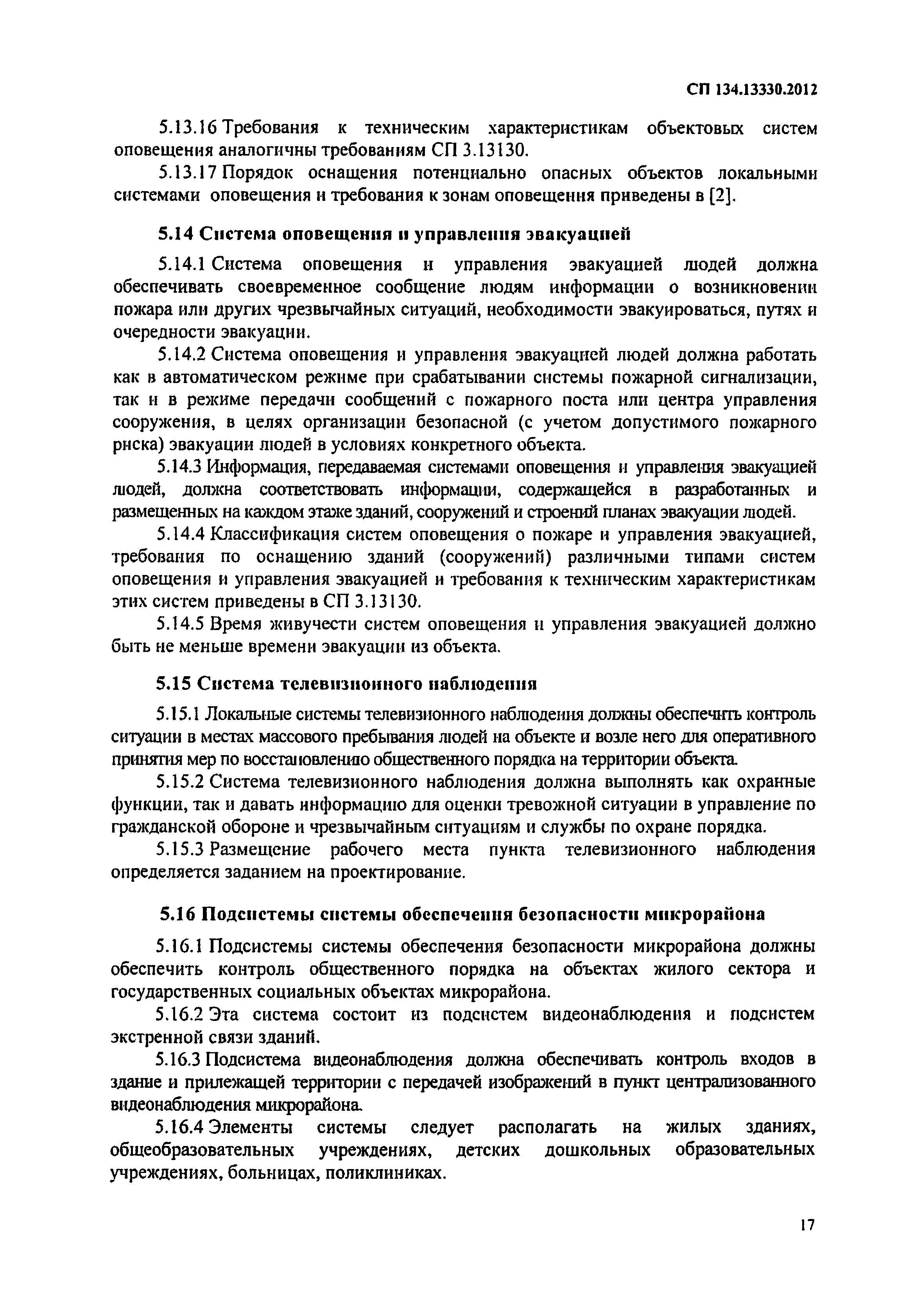 СП 134.13330.2012

5.13.16 Требования к техническим характеристикам объектовых систем оповещения аналогичны требованиям СП 3.13130.

5.13.17 Порядок оснащения потенциально опасных объектов локальными системами оповещения и требования к зонам оповещения приведены в [2].

5.14 Система оповещения и управления эвакуацией

5.14.1 Система оповещения и управления эвакуацией людей должна обеспечивать своевременное сообщение людям информации о возникновении пожара или других чрезвычайных ситуаций, необходимости эвакуироваться, путях и очередности эвакуации.

5.14.2 Система оповещения и управления эвакуацией людей должна работать как в автоматическом режиме при срабатывании системы пожарной сигнализации, так и в режиме передачи сообщений с пожарного поста или центра управления сооружения, в целях организации безопасной (с учетом допустимого пожарного риска) эвакуации людей в условиях конкретного объекта.

5.14.3 Информация, передаваемая системами оповещения и управления эвакуацией людей, должна соответствовать информации, содержащейся в разработанных и размещенных на каждом этаже зданий, сооружений и строений планах эвакуации людей.

5.14.4 Классификация систем оповещения о пожаре и управления эвакуацией, требования по оснащению зданий (сооружений) различными типами систем оповещения и управления эвакуацией и требования к техническим характеристикам этих систем приведены в СП 3.13130.

5.14.5 Время живучести систем оповещения и управления эвакуацией должно быть не меньше времени эвакуации из объекта.

5.15 Система телевизионного наблюдения

5.15.1 Локальные системы телевизионного наблюдения должны обеспечить контроль ситуации в местах массового пребывания людей на объекте и возле него для оперативного принятия мер по восстановлению общественного порядка на территории объекта.

5.15.2 Система телевизионного наблюдения должна выполнять как охранные функции, так и давать информацию для оценки тревожной ситуации в управление по гражданской обороне и чрезвычайным ситуациям и службы по охране порядка.

5.15.3 Размещение рабочего места пункта телевизионного наблюдения определяется заданием на проектирование.

5.16 Подсистемы системы обеспечения безопасности микрорайона

5.16.1 Подсистемы системы обеспечения безопасности микрорайона должны обеспечить контроль общественного порядка на объектах жилого сектора и государственных социальных объектах микрорайона.

5.16.2 Эта система состоит из подсистем видеонаблюдения и подсистем экстренной связи зданий.

5.16.3 Подсистема видеонаблюдения должна обеспечивать контроль входов в здание и прилежащей территории с передачей изображений в пункт централизованного видеонаблюдения микрорайона.

5.16.4 Элементы системы следует располагать на жилых зданиях, общеобразовательных учреждениях, детских дошкольных образовательных учреждениях, больницах, поликлиниках.

17